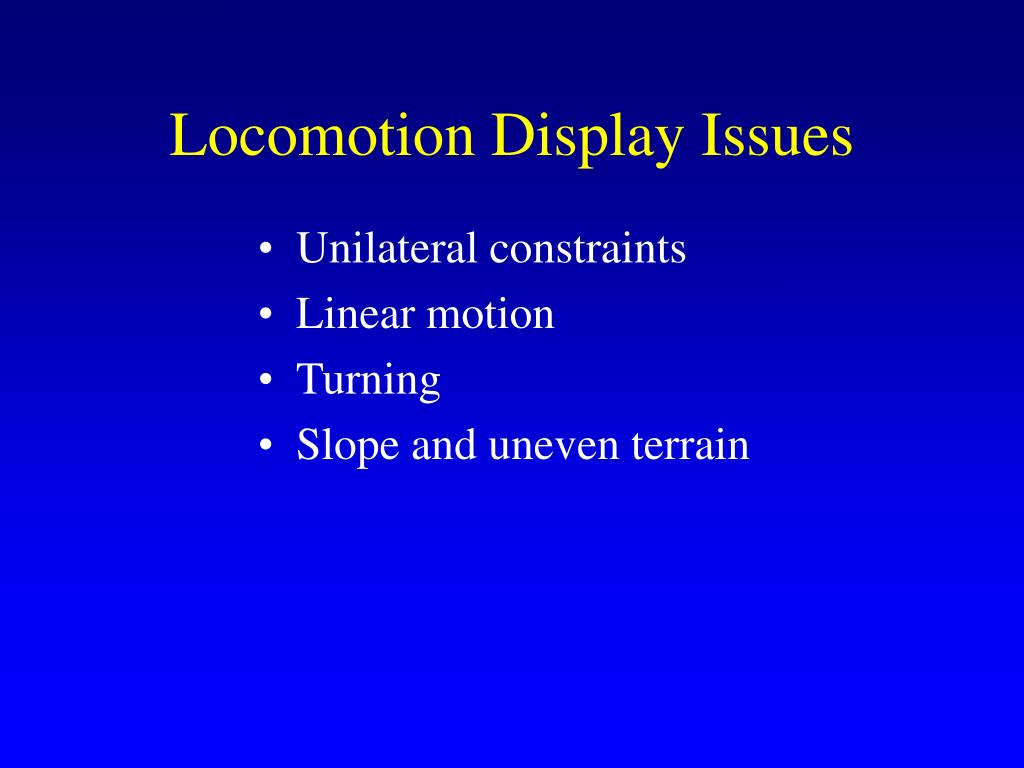 Locomotion Display Issues

• Unilateral constraints
• Linear motion
• Turning
• Slope and uneven terrain